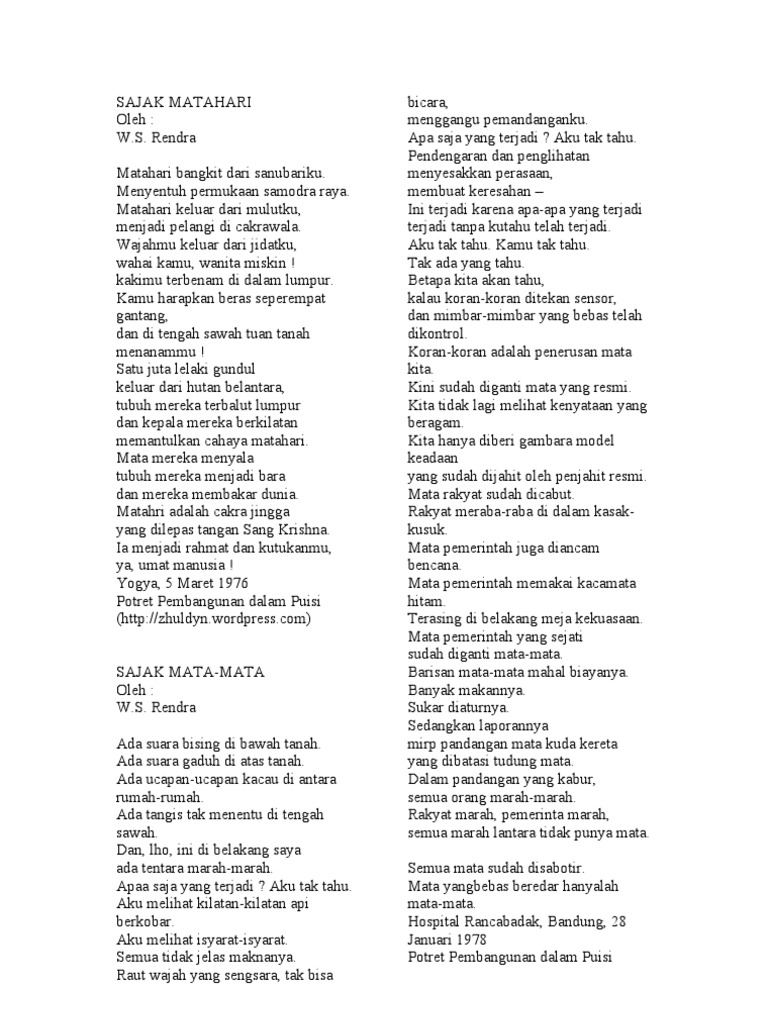 SAJAK MATAHARI
Oleh :
W.S. Rendra

Matahari bangkit dari sanubariku.
Menyentuh permukaan samodra raya.
Matahari keluar dari mulutku,
menjadi pelangi di cakrawala.
Wajahmu keluar dari jidatku,
wahai kamu, wanita miskin !
kakimu terbenam di dalam lumpur.
Kamu harapkan beras seperempat gantang,
dan di tengah sawah tuan tanah menanammu !
Satu juta lelaki gundul
keluar dari hutan belantara,
tubuh mereka terbalut lumpur
dan kepala mereka berkilatan
memantulkan cahaya matahari.
Mata mereka menyala
tubuh mereka menjadi bara
dan mereka membakar dunia.
Matahri adalah cakra jingga
yang dilepas tangan Sang Krishna.
Ia menjadi rahmat dan kutukanmu,
ya, umat manusia !
Yogya, 5 Maret 1976
Potret Pembangunan dalam Puisi
(http://zhuldyn.wordpress.com)

SAJAK MATA-MATA
Oleh :
W.S. Rendra

Ada suara bising di bawah tanah.
Ada suara gaduh di atas tanah.
Ada ucapan-ucapan kacau di antara rumah-rumah.
Ada tangis tak menentu di tengah sawah.
Dan, lho, ini di belakang saya
ada tentara marah-marah.
Apaa saja yang terjadi ? Aku tak tahu.
Aku melihat kilatan-kilatan api berkobar.
Aku melihat isyarat-isyarat.
Semua tidak jelas maknanya.
Raut wajah yang sengsara, tak bisa bicara,
menggangu pemandanganku.
Apa saja yang terjadi ? Aku tak tahu.
Pendengaran dan penglihatan
menyesakkan perasaan,
membuat keresahan –
Ini terjadi karena apa-apa yang terjadi
terjadi tanpa kutahu telah terjadi.
Aku tak tahu. Kamu tak tahu.
Tak ada yang tahu.
Betapa kita akan tahu,
kalau koran-koran ditekan sensor,
dan mimbar-mimbar yang bebas telah dikontrol.
Koran-koran adalah penerusan mata kita.
Kini sudah diganti mata yang resmi.
Kita tidak lagi melihat kenyataan yang beragam.
Kita hanya diberi gambara model keadaan
yang sudah dijahit oleh penjahit resmi.
Mata rakyat sudah dicabut.
Rakyat meraba-raba di dalam kasak-kusuk.
Mata pemerintah juga diancam bencana.
Mata pemerintah memakai kacamata hitam.
Terasing di belakang meja kekuasaan.
Mata pemerintah yang sejati
sudah diganti mata-mata.
Barisan mata-mata mahal biayanya.
Banyak makannya.
Sukar diaturnya.
Sedangkan laporannya
mirp pandangan mata kuda kereta
yang dibatasi tudung mata.
Dalam pandangan yang kabur,
semua orang marah-marah.
Rakyat marah, pemerinta marah,
semua marah lantara tidak punya mata.

Semua mata sudah disabotir.
Mata yangbebas beredar hanyalah mata-mata.
Hospital Rancabadak, Bandung, 28 Januari 1978
Potret Pembangunan dalam Puisi